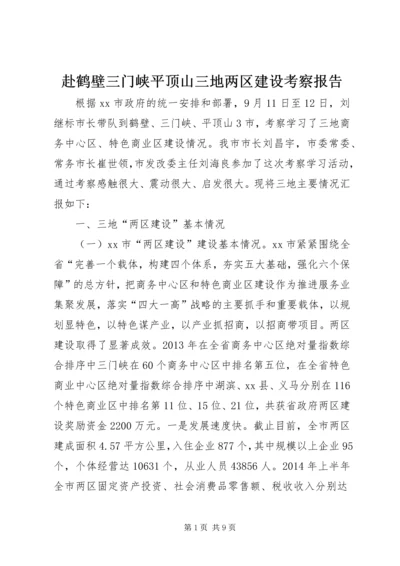 赴鹤壁三门峡平顶山三地两区建设考察报告

根据xx市政府的统一安排和部署，9月11日至12日，刘继标市长带队到鹤壁、三门峡、平顶山3市，考察学习了三地商务中心区、特色商业区建设情况。我市市长刘昌宇，市委常委、常务市长崔世领，市发改委主任刘海良参加了这次考察学习活动，通过考察感触很大、震动很大、启发很大。现将三地主要情况汇报如下：

一、三地“两区建设”基本情况

（一）xx市“两区建设”建设基本情况。xx市紧紧围绕全省“完善一个载体，构建四个体系，夯实五大基础，强化六个保障”的总方针，把商务中心区和特色商业区建设作为推进服务业集聚发展，落实“四大一高”战略的主要抓手和重要载体，以规划显特色，以特色谋产业，以产业抓招商，以招商带项目。两区建设取得了显著成效。2013年在全省商务中心区绝对量指数综合排序中三门峡在60个商务中心区中排名第五位，在全省特色商业中心区绝对量指数综合排序中湖滨、xx县、义马分别在116个特色商业区中排名第11位、15位、21位，共获省政府两区建设奖励资金2200万元。一是发展速度快。截止目前，全市两区建成面积4.57平方公里，入住企业877个，其中规模以上企业95个，个体经营达10631个，从业人员43856人。2014年上半年全市两区固定资产投资、社会消费品零售额、税收收入分别达

第1页 共9页